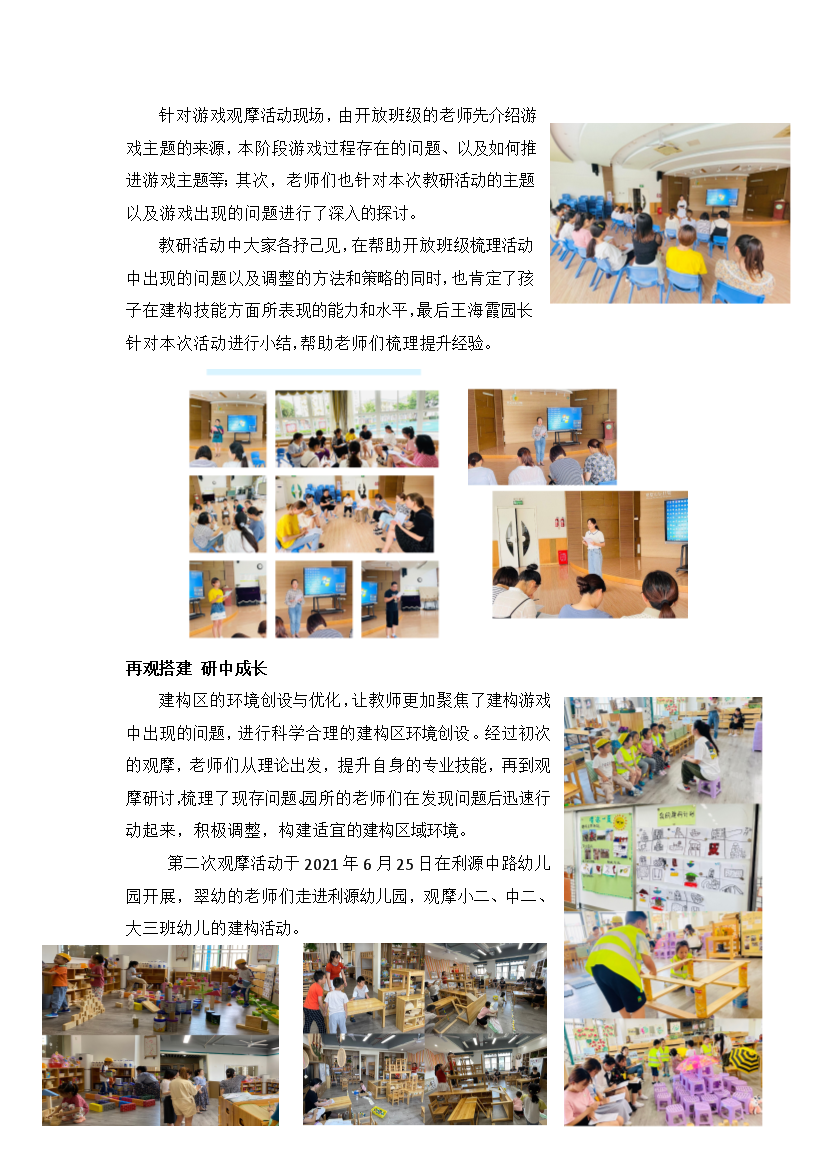 针对游戏观摩活动现场，由开放班级的老师先介绍游戏主题的来源，本阶段游戏过程存在的问题、以及如何推进游戏主题等；其次，老师们也针对本次教研活动的主题以及游戏出现的问题进行了深入的探讨。

教研活动中大家各抒己见，在帮助开放班级梳理活动中出现的问题以及调整的方法和策略的同时，也肯定了孩子在建构技能方面所表现的能力和水平，最后王海霞园长针对本次活动进行小结，帮助老师们梳理提升经验。

再观搭建 研中成长

建构区的环境创设与优化，让教师更加聚焦了建构游戏中出现的问题，进行科学合理的建构区环境创设。经过初次的观摩，老师们从理论出发，提升自身的专业技能，再到观摩研讨，梳理了现存问题，园所的老师们在发现问题后迅速行动起来，积极调整，构建适宜的建构区域环境。

第二次观摩活动于2021年6月25日在利源中路幼儿园开展，翠幼的老师们走进利源幼儿园，观摩小二、中二、大三班幼儿的建构活动。